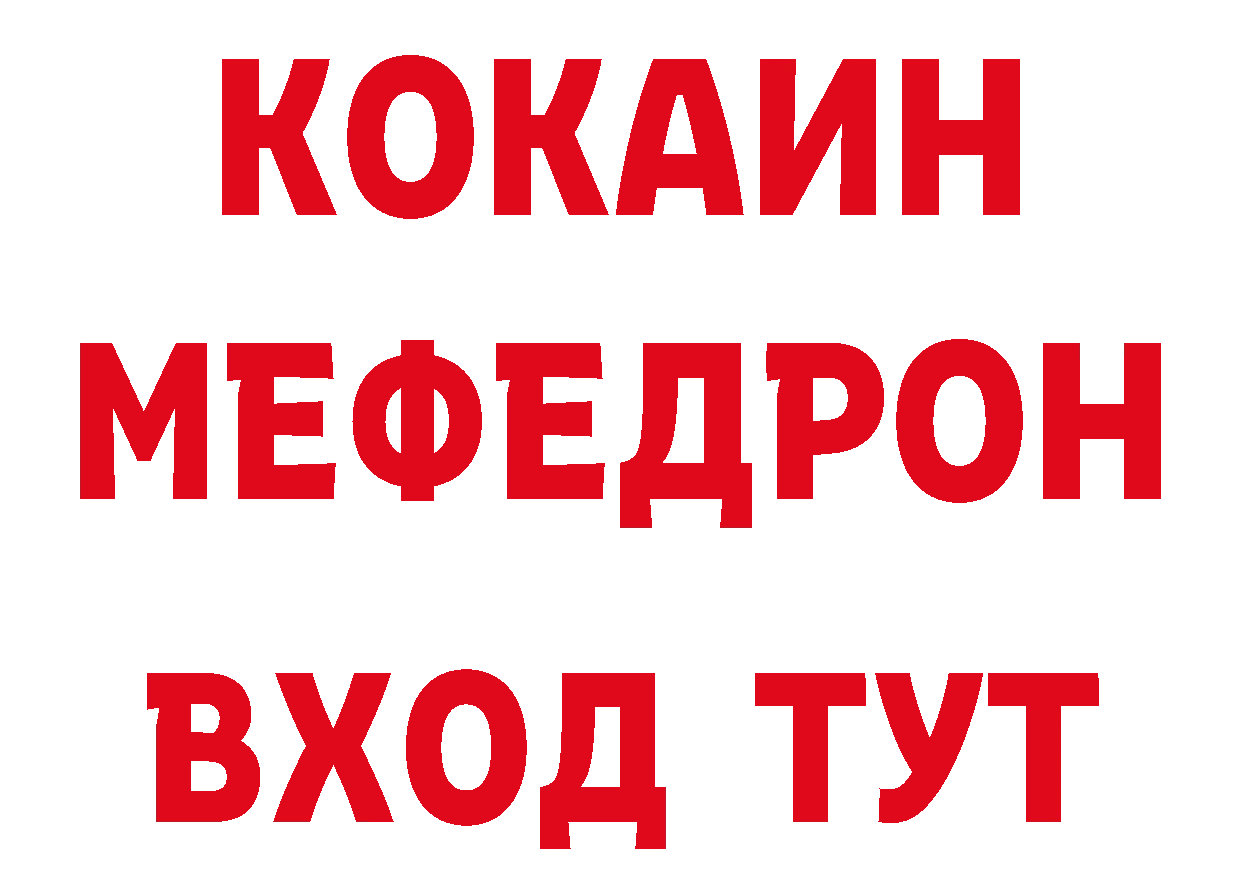 КОКАИН
МЕФЕДРОН
ВХОД ТУТ